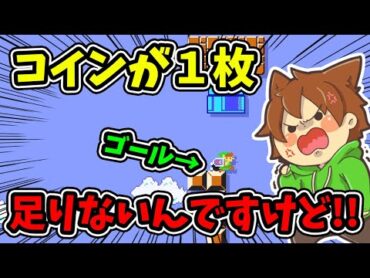 コインが１枚

ゴール→

足りないんですけど!!